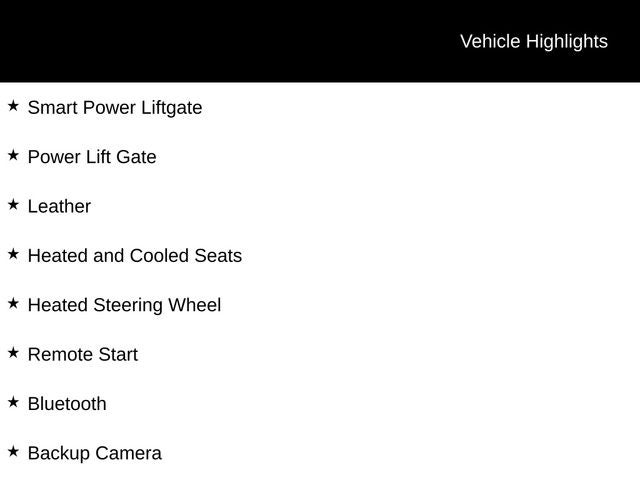 Vehicle Highlights

★ Smart Power Liftgate

★ Power Lift Gate

★ Leather

★ Heated and Cooled Seats

★ Heated Steering Wheel

★ Remote Start

★ Bluetooth

★ Backup Camera